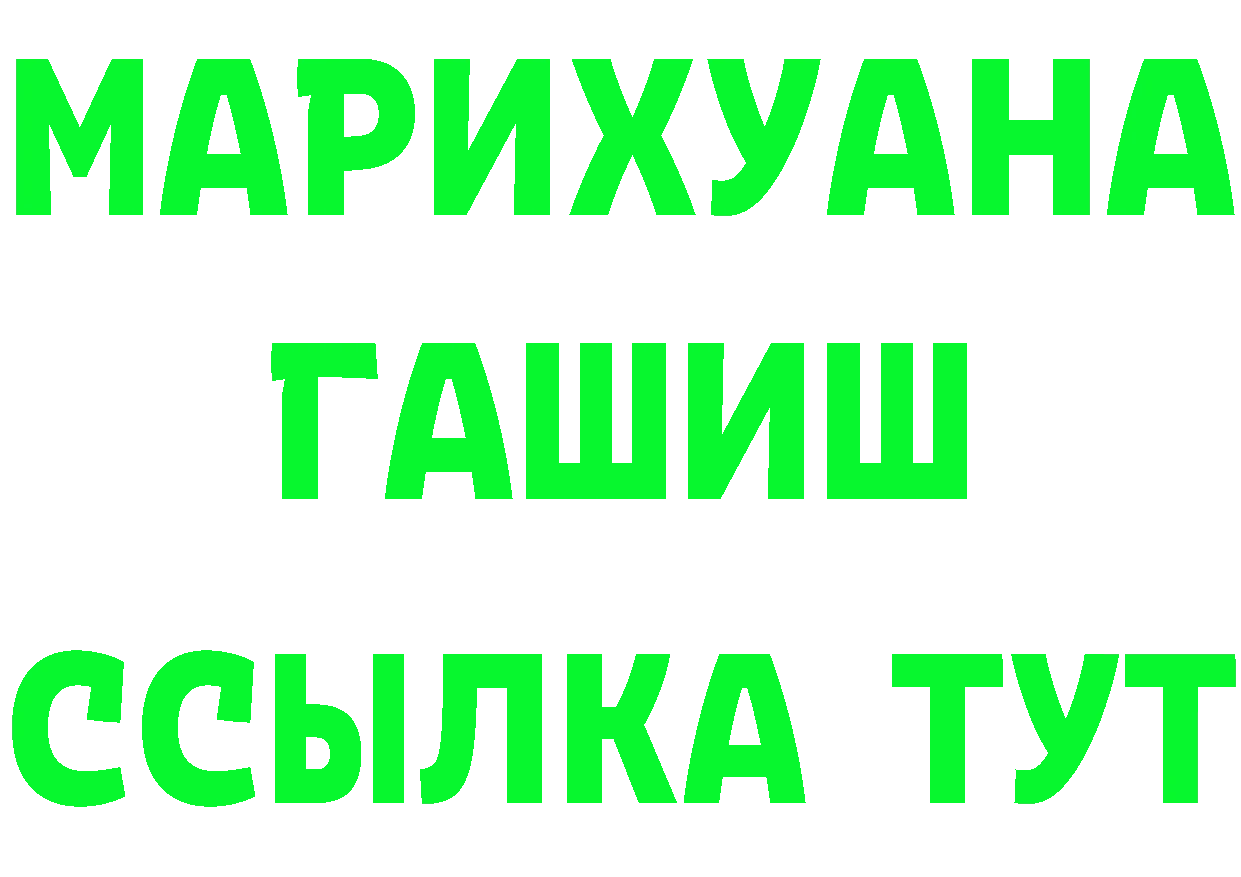 МАРИХУАНА
ГАШИШ
ССЫЛКА ТУТ